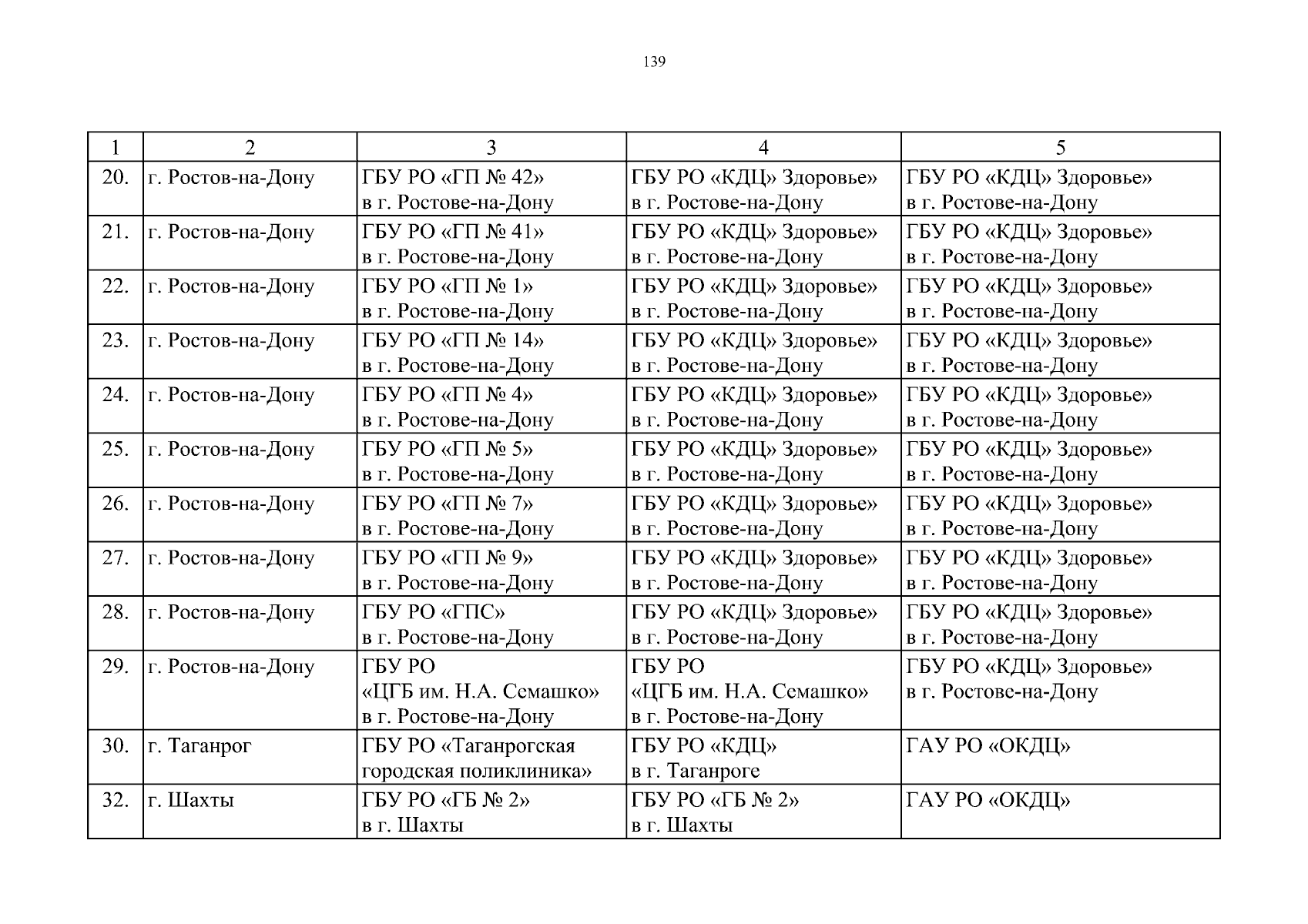 139

| 1 | 2 | 3 | 4 | 5 |
|---|---|---|---|---|
| 20. | г. Ростов-на-Дону | ГБУ РО «ГП № 42» в г. Ростове-на-Дону | ГБУ РО «КДЦ» Здоровье» в г. Ростове-на-Дону | ГБУ РО «КДЦ» Здоровье» в г. Ростове-на-Дону |
| 21. | г. Ростов-на-Дону | ГБУ РО «ГП № 41» в г. Ростове-на-Дону | ГБУ РО «КДЦ» Здоровье» в г. Ростове-на-Дону | ГБУ РО «КДЦ» Здоровье» в г. Ростове-на-Дону |
| 22. | г. Ростов-на-Дону | ГБУ РО «ГП № 1» в г. Ростове-на-Дону | ГБУ РО «КДЦ» Здоровье» в г. Ростове-на-Дону | ГБУ РО «КДЦ» Здоровье» в г. Ростове-на-Дону |
| 23. | г. Ростов-на-Дону | ГБУ РО «ГП № 14» в г. Ростове-на-Дону | ГБУ РО «КДЦ» Здоровье» в г. Ростове-на-Дону | ГБУ РО «КДЦ» Здоровье» в г. Ростове-на-Дону |
| 24. | г. Ростов-на-Дону | ГБУ РО «ГП № 4» в г. Ростове-на-Дону | ГБУ РО «КДЦ» Здоровье» в г. Ростове-на-Дону | ГБУ РО «КДЦ» Здоровье» в г. Ростове-на-Дону |
| 25. | г. Ростов-на-Дону | ГБУ РО «ГП № 5» в г. Ростове-на-Дону | ГБУ РО «КДЦ» Здоровье» в г. Ростове-на-Дону | ГБУ РО «КДЦ» Здоровье» в г. Ростове-на-Дону |
| 26. | г. Ростов-на-Дону | ГБУ РО «ГП № 7» в г. Ростове-на-Дону | ГБУ РО «КДЦ» Здоровье» в г. Ростове-на-Дону | ГБУ РО «КДЦ» Здоровье» в г. Ростове-на-Дону |
| 27. | г. Ростов-на-Дону | ГБУ РО «ГП № 9» в г. Ростове-на-Дону | ГБУ РО «КДЦ» Здоровье» в г. Ростове-на-Дону | ГБУ РО «КДЦ» Здоровье» в г. Ростове-на-Дону |
| 28. | г. Ростов-на-Дону | ГБУ РО «ГПС» в г. Ростове-на-Дону | ГБУ РО «КДЦ» Здоровье» в г. Ростове-на-Дону | ГБУ РО «КДЦ» Здоровье» в г. Ростове-на-Дону |
| 29. | г. Ростов-на-Дону | ГБУ РО «ЦГБ им. Н.А. Семашко» в г. Ростове-на-Дону | ГБУ РО «ЦГБ им. Н.А. Семашко» в г. Ростове-на-Дону | ГБУ РО «КДЦ» Здоровье» в г. Ростове-на-Дону |
| 30. | г. Таганрог | ГБУ РО «Таганрогская городская поликлиника» | ГБУ РО «КДЦ» в г. Таганроге | ГАУ РО «ОКДЦ» |
| 32. | г. Шахты | ГБУ РО «ГБ № 2» в г. Шахты | ГБУ РО «ГБ № 2» в г. Шахты | ГАУ РО «ОКДЦ» |